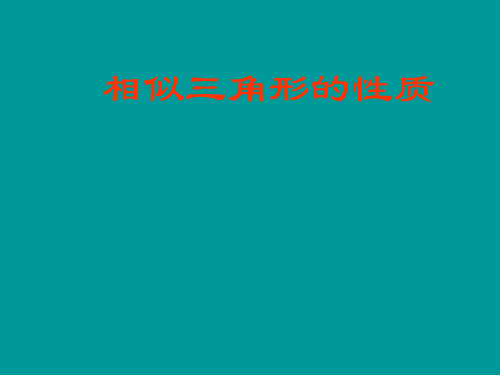 相似三角形的性质